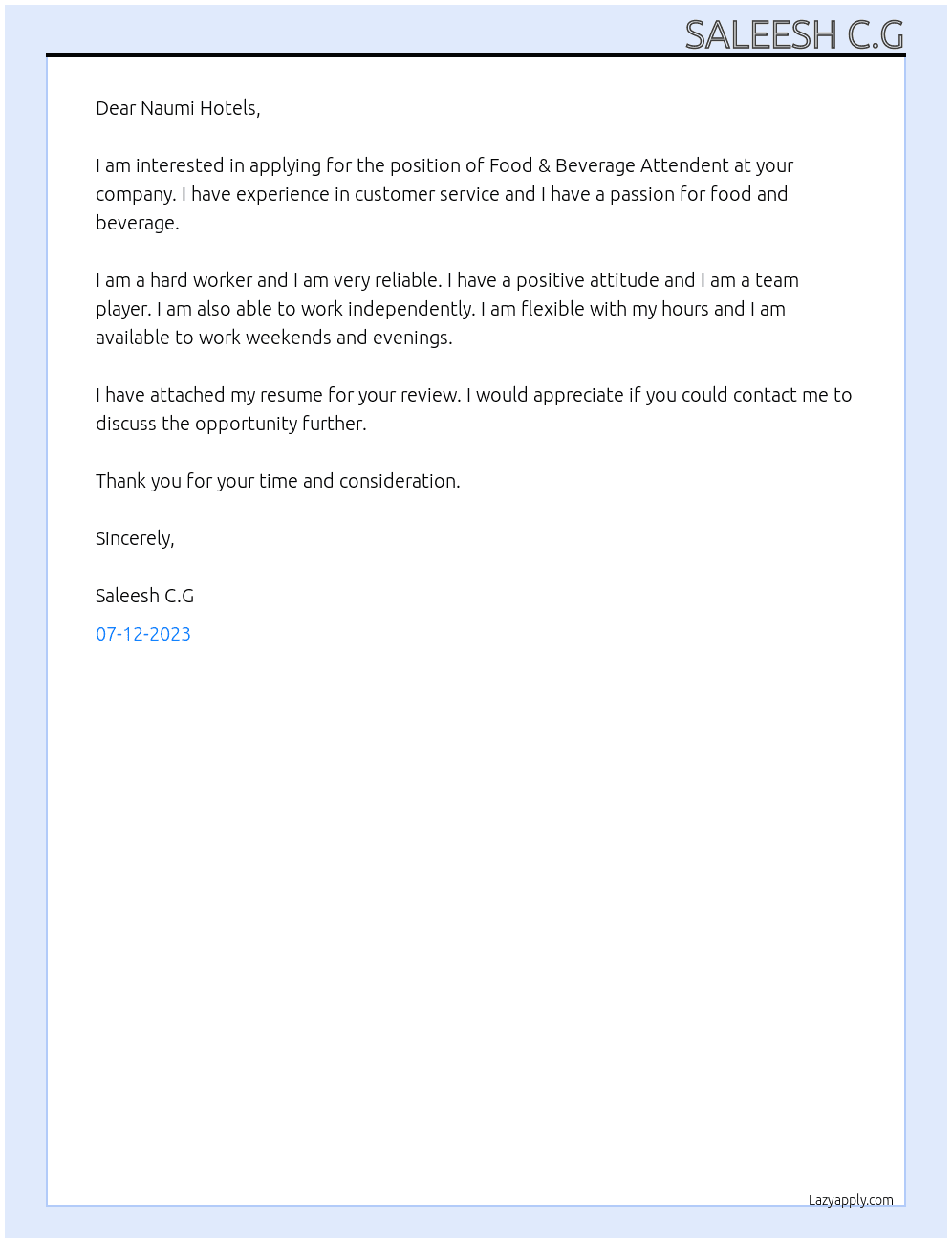 SALEESH C.G

Dear Naumi Hotels,

I am interested in applying for the position of Food & Beverage Attendent at your company. I have experience in customer service and I have a passion for food and beverage.

I am a hard worker and I am very reliable. I have a positive attitude and I am a team player. I am also able to work independently. I am flexible with my hours and I am available to work weekends and evenings.

I have attached my resume for your review. I would appreciate if you could contact me to discuss the opportunity further.

Thank you for your time and consideration.

Sincerely,

Saleesh C.G

07-12-2023

Lazyapply.com